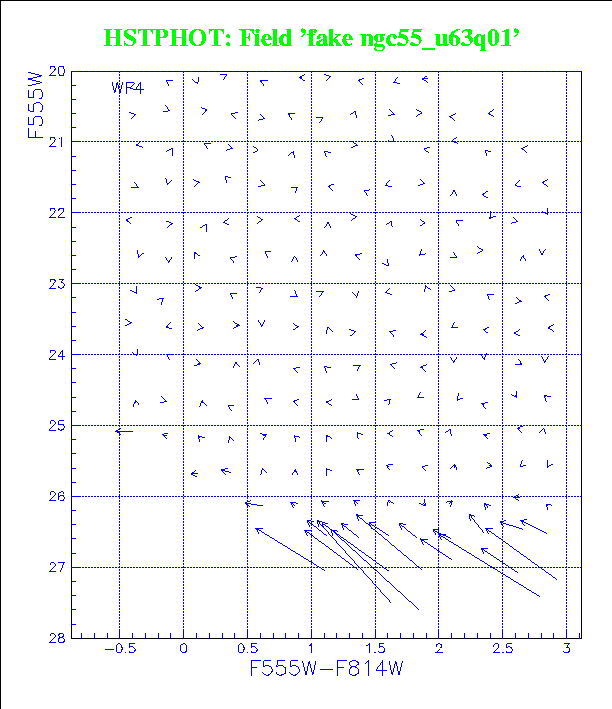 HSTPHOT: Field 'fake ngc55_u63q01'

WF4

F555W

20
21
22
23
24
25
26
27
28

−0.5 0 0.5 1 1.5 2 2.5 3

F555W−F814W